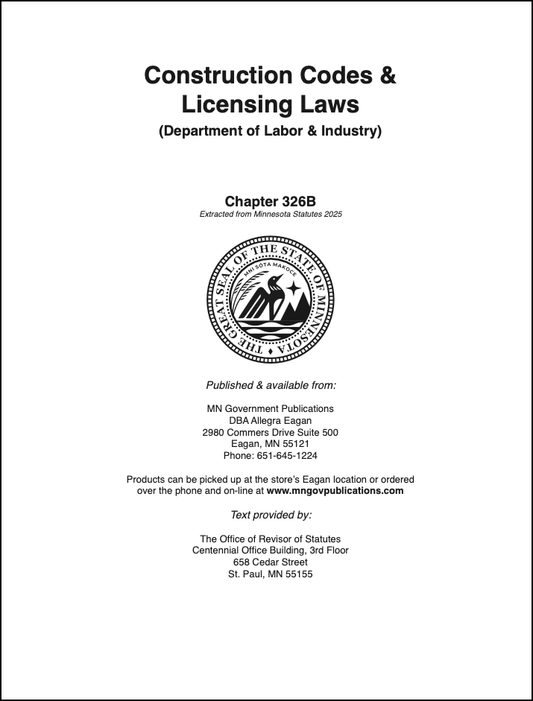 Construction Codes & Licensing Laws
(Department of Labor & Industry)

Chapter 326B
Extracted from Minnesota Statutes 2025

THE GREAT SEAL OF THE STATE OF MINNESOTA
MNI SOTA MAKOCE

Published & available from:

MN Government Publications
DBA Allegra Eagan
2980 Commers Drive Suite 500
Eagan, MN 55121
Phone: 651-645-1224

Products can be picked up at the store's Eagan location or ordered over the phone and on-line at www.mngovpublications.com

Text provided by:

The Office of Revisor of Statutes
Centennial Office Building, 3rd Floor
658 Cedar Street
St. Paul, MN 55155